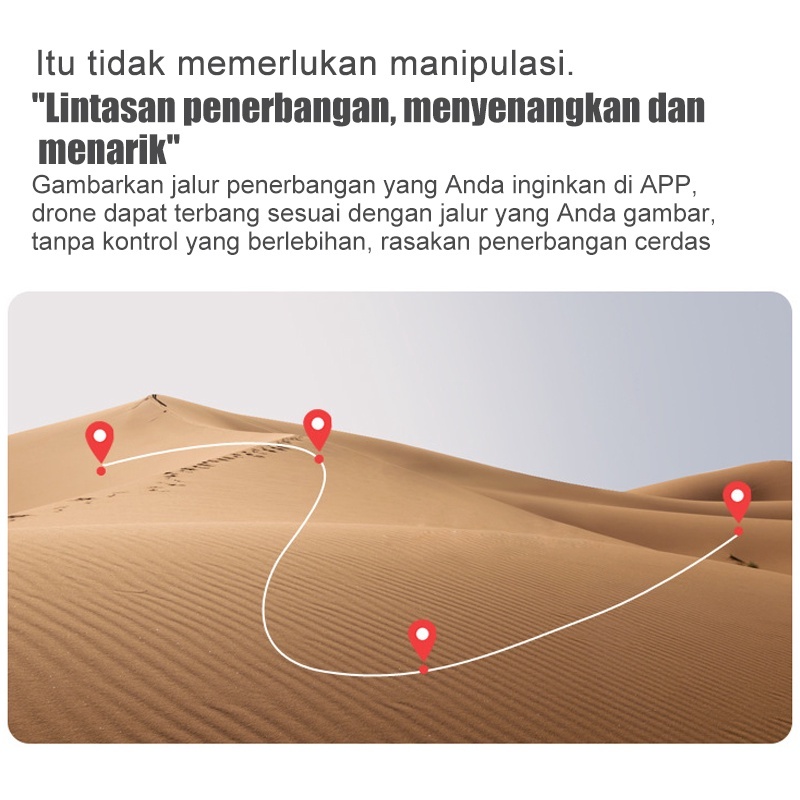 Itu tidak memerlukan manipulasi.

"Lintasan penerbangan, menyenangkan dan menarik"

Gambarkan jalur penerbangan yang Anda inginkan di APP, drone dapat terbang sesuai dengan jalur yang Anda gambar, tanpa kontrol yang berlebihan, rasakan penerbangan cerdas